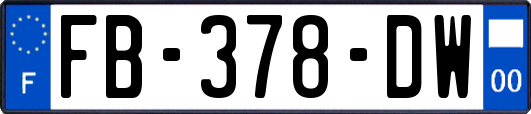 F

FB-378-DW

00